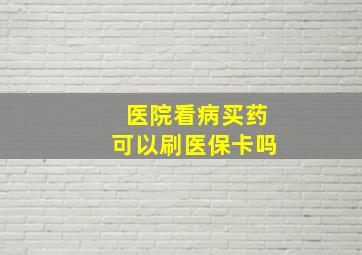 医院看病买药
可以刷医保卡吗